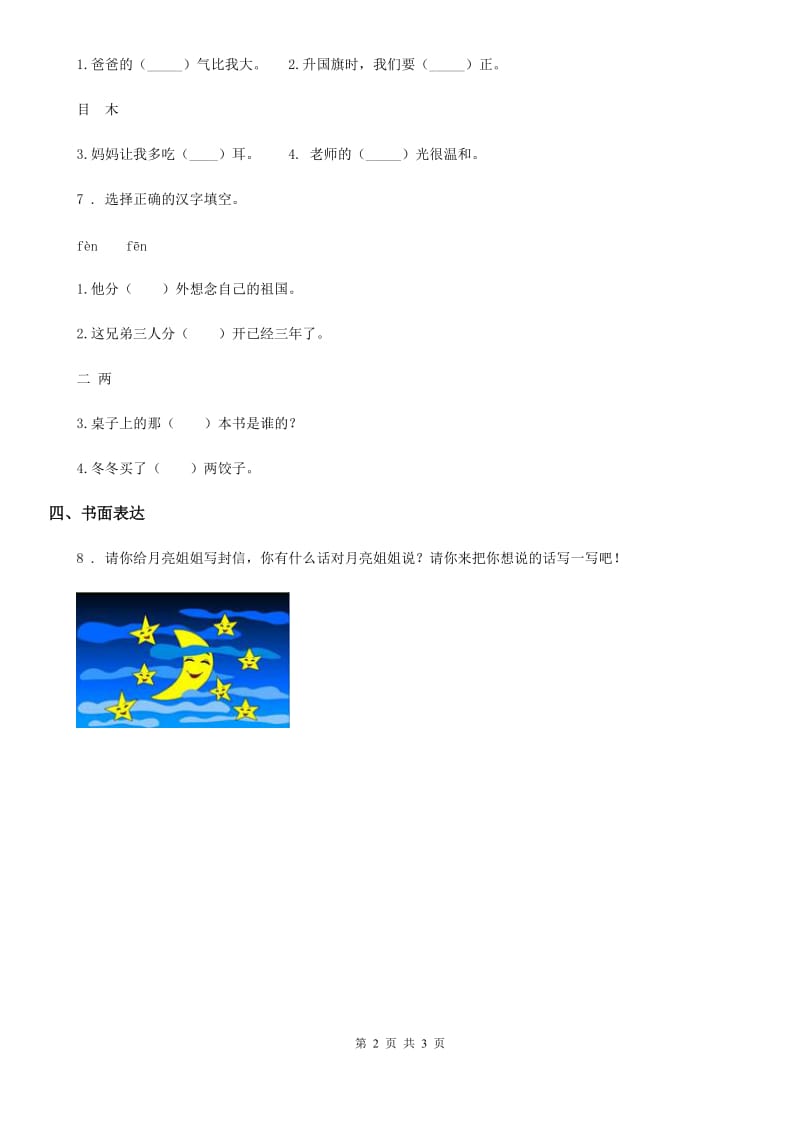 1.爸爸的（_____）气比我大。　2.升国旗时，我们要（_____）正。

目　木

3.妈妈让我多吃（____）耳。　4. 老师的（_____）光很温和。

7 . 选择正确的汉字填空。

fèn　fēn

1.他分（　　）外想念自己的祖国。

2.这兄弟三人分（　　）开已经三年了。

二 两

3.桌子上的那（　　）本书是谁的？

4.冬冬买了（　　）两饺子。

四、书面表达

8 . 请你给月亮姐姐写封信，你有什么话对月亮姐姐说？请你来把你想说的话写一写吧！

第 2 页 共 3 页